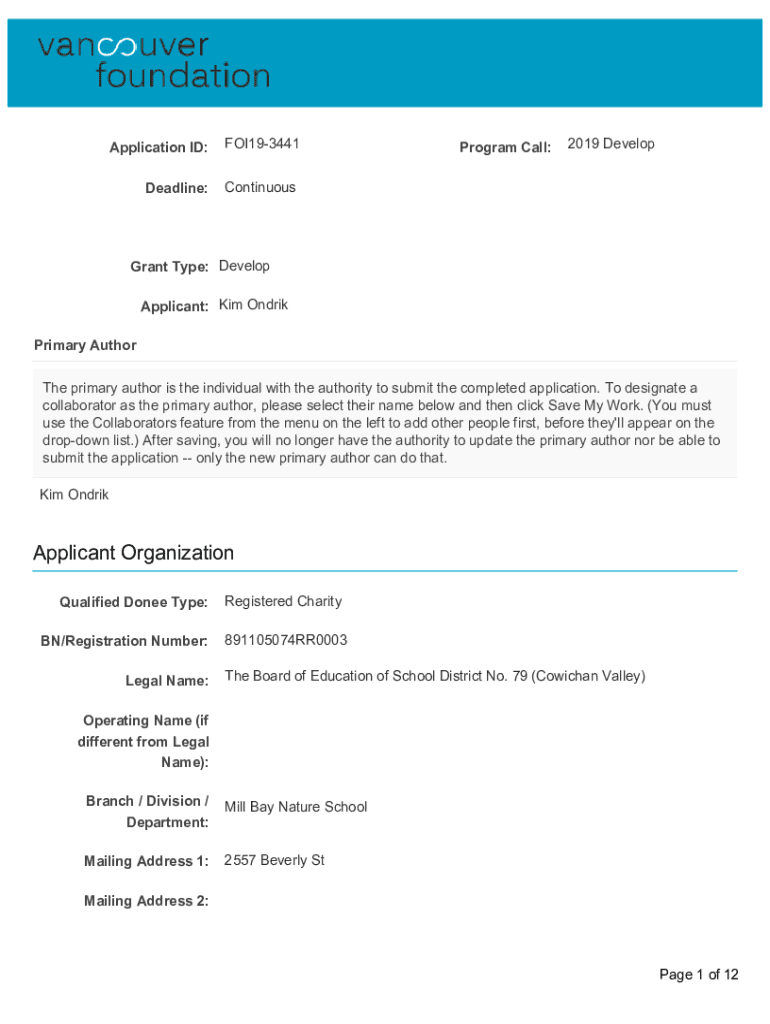 vancouver foundation

Application ID: FOI19-3441

Program Call: 2019 Develop

Deadline: Continuous

Grant Type: Develop

Applicant: Kim Ondrik

Primary Author

The primary author is the individual with the authority to submit the completed application. To designate a collaborator as the primary author, please select their name below and then click Save My Work. (You must use the Collaborators feature from the menu on the left to add other people first, before they'll appear on the drop-down list.) After saving, you will no longer have the authority to update the primary author nor be able to submit the application -- only the new primary author can do that.

Kim Ondrik

Applicant Organization

Qualified Donee Type: Registered Charity

BN/Registration Number: 891105074RR0003

Legal Name: The Board of Education of School District No. 79 (Cowichan Valley)

Operating Name (if different from Legal Name):

Branch / Division / Department: Mill Bay Nature School

Mailing Address 1: 2557 Beverly St

Mailing Address 2:

Page 1 of 12